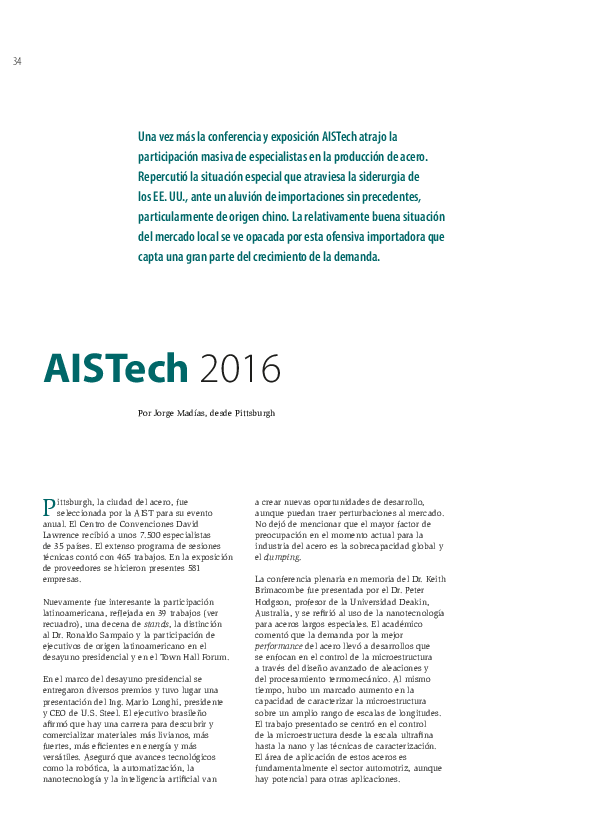 34

Una vez más la conferencia y exposición AISTech atrajo la participación masiva de especialistas en la producción de acero. Repercutió la situación especial que atraviesa la siderurgia de los EE. UU., ante un aluvión de importaciones sin precedentes, particularmente de origen chino. La relativamente buena situación del mercado local se ve opacada por esta ofensiva importadora que capta una gran parte del crecimiento de la demanda.

AISTech 2016

Por Jorge Madías, desde Pittsburgh

Pittsburgh, la ciudad del acero, fue seleccionada por la AIST para su evento anual. El Centro de Convenciones David Lawrence recibió a unos 7.500 especialistas de 35 países. El extenso programa de sesiones técnicas contó con 465 trabajos. En la exposición de proveedores se hicieron presentes 581 empresas.

Nuevamente fue interesante la participación latinoamericana, reflejada en 39 trabajos (ver recuadro), una decena de stands, la distinción al Dr. Ronaldo Sampaio y la participación de ejecutivos de origen latinoamericano en el desayuno presidencial y en el Town Hall Forum.

En el marco del desayuno presidencial se entregaron diversos premios y tuvo lugar una presentación del Ing. Mario Longhi, presidente y CEO de U.S. Steel. El ejecutivo brasileño afirmó que hay una carrera para descubrir y comercializar materiales más livianos, más fuertes, más eficientes en energía y más versátiles. Aseguró que avances tecnológicos como la robótica, la automatización, la nanotecnología y la inteligencia artificial van a crear nuevas oportunidades de desarrollo, aunque puedan traer perturbaciones al mercado. No dejó de mencionar que el mayor factor de preocupación en el momento actual para la industria del acero es la sobrecapacidad global y el dumping.

La conferencia plenaria en memoria del Dr. Keith Brimacombe fue presentada por el Dr. Peter Hodgson, profesor de la Universidad Deakin, Australia, y se refirió al uso de la nanotecnología para aceros largos especiales. El académico comentó que la demanda por la mejor performance del acero llevó a desarrollos que se enfocan en el control de la microestructura a través del diseño avanzado de aleaciones y del procesamiento termomecánico. Al mismo tiempo, hubo un marcado aumento en la capacidad de caracterizar la microestructura sobre un amplio rango de escalas de longitudes. El trabajo presentado se centró en el control de la microestructura desde la escala ultrafina hasta la nano y las técnicas de caracterización. El área de aplicación de estos aceros es fundamentalmente el sector automotriz, aunque hay potencial para otras aplicaciones.